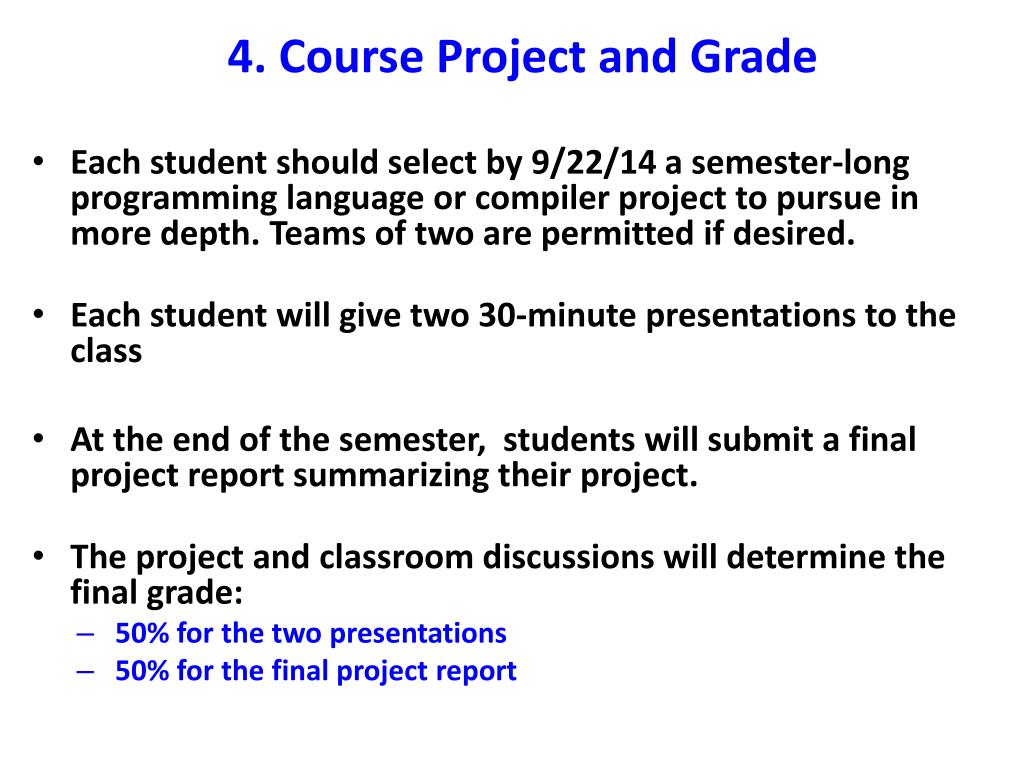 4. Course Project and Grade

• Each student should select by 9/22/14 a semester-long programming language or compiler project to pursue in more depth. Teams of two are permitted if desired.

• Each student will give two 30-minute presentations to the class

• At the end of the semester, students will submit a final project report summarizing their project.

• The project and classroom discussions will determine the final grade:
– 50% for the two presentations
– 50% for the final project report